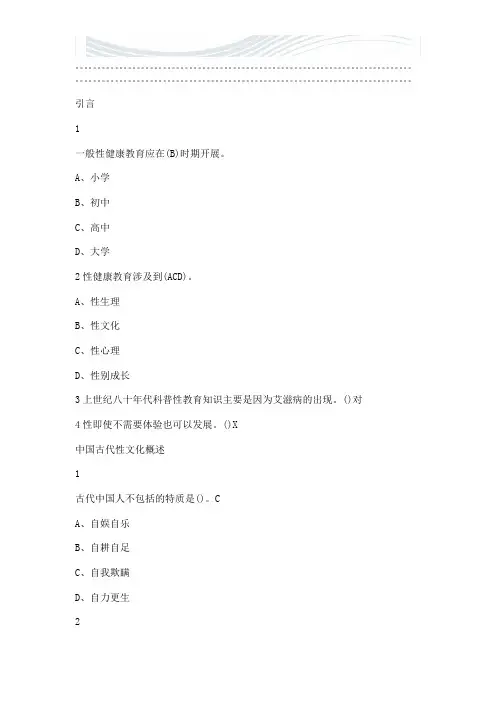 引言

1

一般性健康教育应在(B)时期开展。

A、小学

B、初中

C、高中

D、大学

2 性健康教育涉及到(ACD)。

A、性生理

B、性文化

C、性心理

D、性别成长

3 上世纪八十年代科普性教育知识主要是因为艾滋病的出现。()对

4 性即使不需要体验也可以发展。()X

中国古代性文化概述

1

古代中国人不包括的特质是()。C

A、自娱自乐

B、自耕自足

C、自我欺瞒

D、自力更生

2